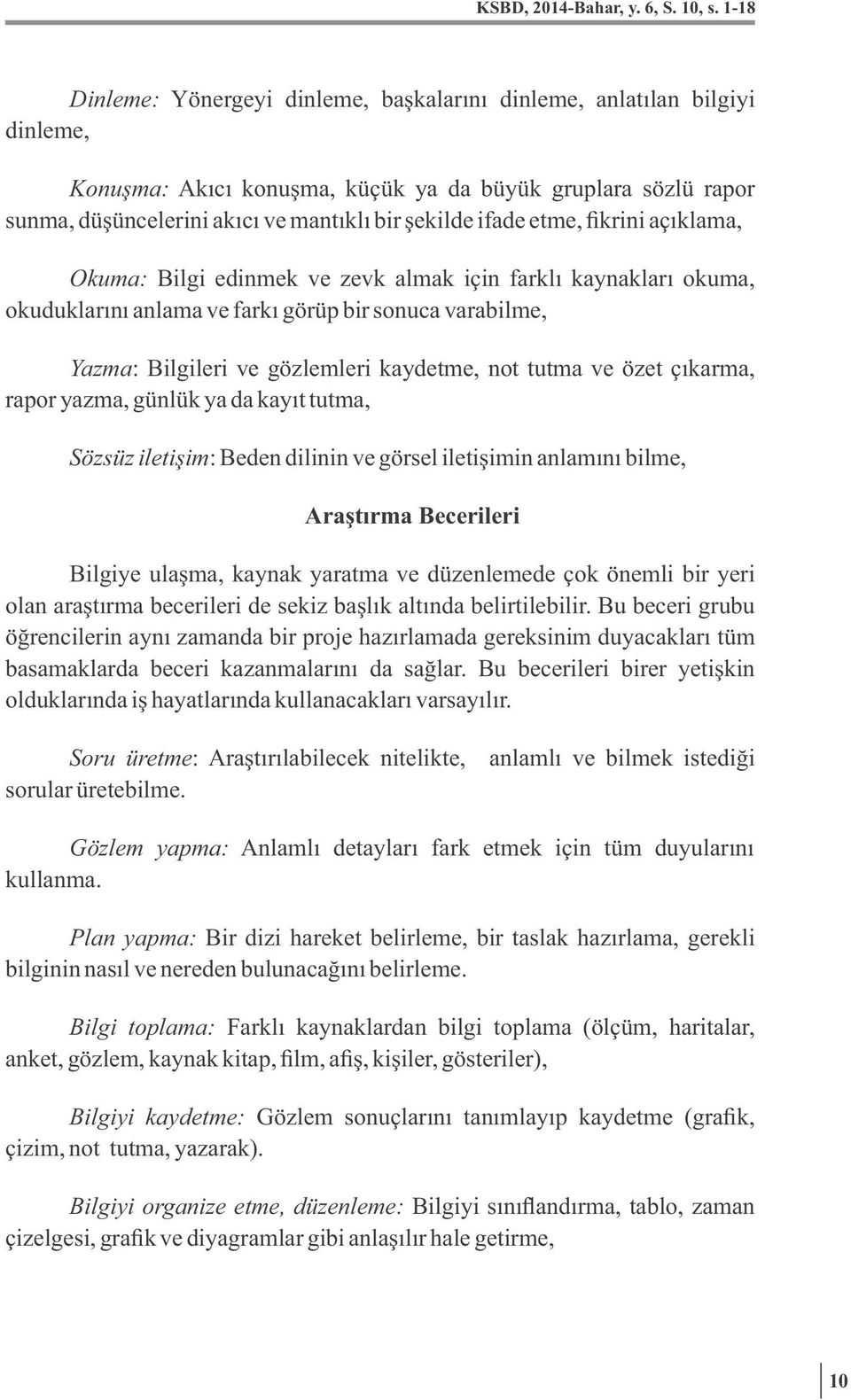 KSBD, 2014-Bahar, y. 6, S. 10, s. 1-18

Dinleme: Yönergeyi dinleme, başkalarını dinleme, anlatılan bilgiyi dinleme,

Konuşma: Akıcı konuşma, küçük ya da büyük gruplara sözlü rapor sunma, düşüncelerini akıcı ve mantıklı bir şekilde ifade etme, fikrini açıklama,

Okuma: Bilgi edinmek ve zevk almak için farklı kaynakları okuma, okuduklarını anlama ve farkı görüp bir sonuca varabilme,

Yazma: Bilgileri ve gözlemleri kaydetme, not tutma ve özet çıkarma, rapor yazma, günlük ya da kayıt tutma,

Sözsüz iletişim: Beden dilinin ve görsel iletişimin anlamını bilme,

Araştırma Becerileri

Bilgiye ulaşma, kaynak yaratma ve düzenlemede çok önemli bir yeri olan araştırma becerileri de sekiz başlık altında belirtilebilir. Bu beceri grubu öğrencilerin aynı zamanda bir proje hazırlamada gereksinim duyacakları tüm basamaklarda beceri kazanmalarını da sağlar. Bu becerileri birer yetişkin olduklarında iş hayatlarında kullanacakları varsayılır.

Soru üretme: Araştırılabilecek nitelikte, anlamlı ve bilmek istediği sorular üretebilme.

Gözlem yapma: Anlamlı detayları fark etmek için tüm duyularını kullanma.

Plan yapma: Bir dizi hareket belirleme, bir taslak hazırlama, gerekli bilginin nasıl ve nereden bulunacağını belirleme.

Bilgi toplama: Farklı kaynaklardan bilgi toplama (ölçüm, haritalar, anket, gözlem, kaynak kitap, film, afiş, kişiler, gösteriler),

Bilgiyi kaydetme: Gözlem sonuçlarını tanımlayıp kaydetme (grafik, çizim, not tutma, yazarak).

Bilgiyi organize etme, düzenleme: Bilgiyi sınıflandırma, tablo, zaman çizelgesi, grafik ve diyagramlar gibi anlaşılır hale getirme,

10